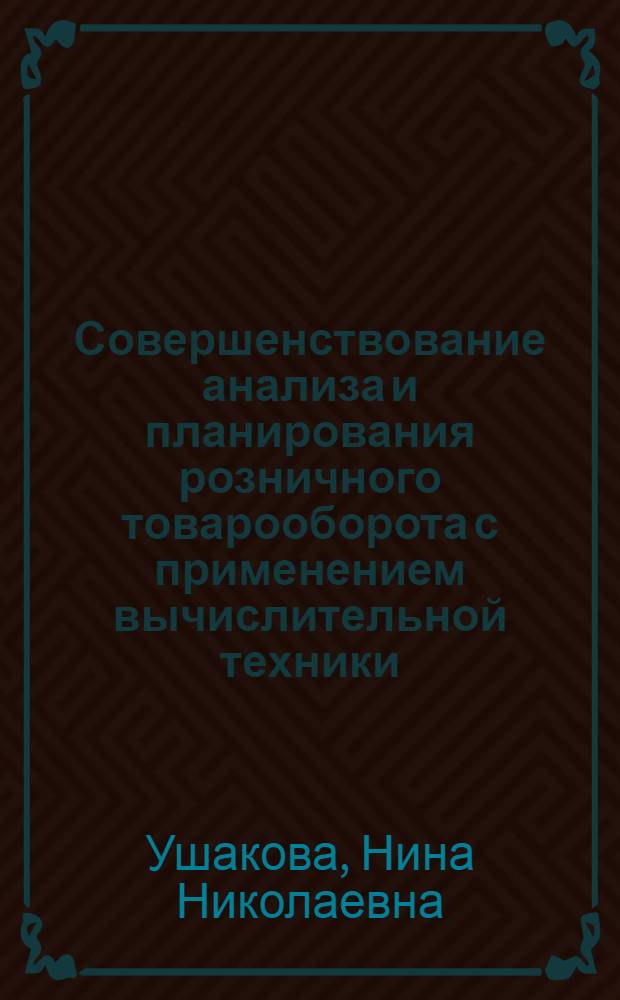 Совершенствование анализа и планирования розничного товарооборота с применением вычислительной техники

Ушакова, Нина Николаевна